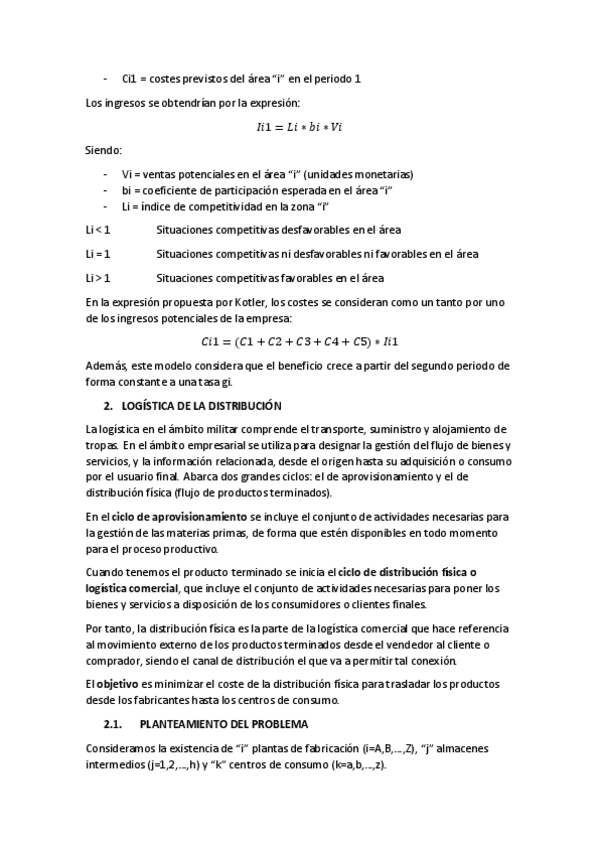 - Ci1 = costes previstos del área "i" en el periodo 1

Los ingresos se obtendrían por la expresión:

$Ii1 = Li * bi * Vi$

Siendo:

- Vi = ventas potenciales en el área "i" (unidades monetarias)
- bi = coeficiente de participación esperada en el área "i"
- Li = índice de competitividad en la zona "i"

Li < 1 Situaciones competitivas desfavorables en el área

Li = 1 Situaciones competitivas ni desfavorables ni favorables en el área

Li > 1 Situaciones competitivas favorables en el área

En la expresión propuesta por Kotler, los costes se consideran como un tanto por uno de los ingresos potenciales de la empresa:

$Ci1 = (C1 + C2 + C3 + C4 + C5) * Ii1$

Además, este modelo considera que el beneficio crece a partir del segundo periodo de forma constante a una tasa gi.

2. LOGÍSTICA DE LA DISTRIBUCIÓN

La logística en el ámbito militar comprende el transporte, suministro y alojamiento de tropas. En el ámbito empresarial se utiliza para designar la gestión del flujo de bienes y servicios, y la información relacionada, desde el origen hasta su adquisición o consumo por el usuario final. Abarca dos grandes ciclos: el de aprovisionamiento y el de distribución física (flujo de productos terminados).

En el ciclo de aprovisionamiento se incluye el conjunto de actividades necesarias para la gestión de las materias primas, de forma que estén disponibles en todo momento para el proceso productivo.

Cuando tenemos el producto terminado se inicia el ciclo de distribución física o logística comercial, que incluye el conjunto de actividades necesarias para poner los bienes y servicios a disposición de los consumidores o clientes finales.

Por tanto, la distribución física es la parte de la logística comercial que hace referencia al movimiento externo de los productos terminados desde el vendedor al cliente o comprador, siendo el canal de distribución el que va a permitir tal conexión.

El objetivo es minimizar el coste de la distribución física para trasladar los productos desde los fabricantes hasta los centros de consumo.

2.1. PLANTEAMIENTO DEL PROBLEMA

Consideramos la existencia de "i" plantas de fabricación (i=A,B,...,Z), "j" almacenes intermedios (j=1,2,...,h) y "k" centros de consumo (k=a,b,...,z).